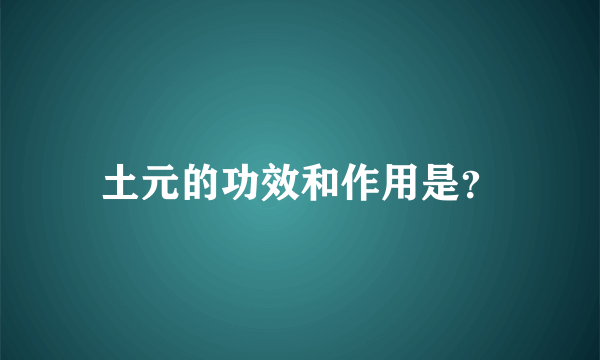 土元的功效和作用是?